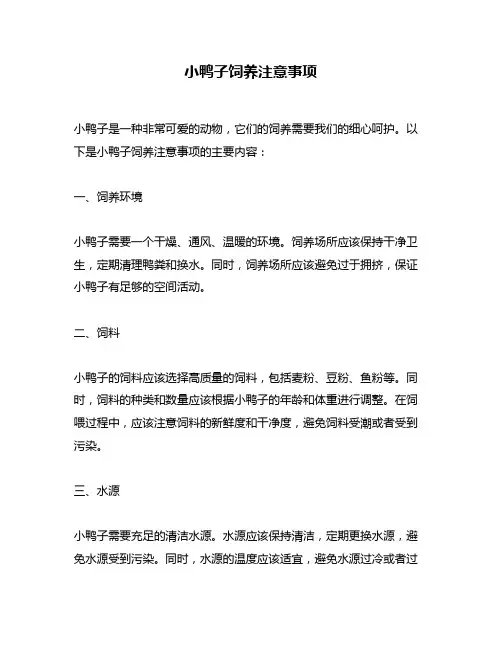 小鸭子饲养注意事项

小鸭子是一种非常可爱的动物，它们的饲养需要我们的细心呵护。以下是小鸭子饲养注意事项的主要内容：

一、饲养环境

小鸭子需要一个干燥、通风、温暖的环境。饲养场所应该保持干净卫生，定期清理鸭粪和换水。同时，饲养场所应该避免过于拥挤，保证小鸭子有足够的空间活动。

二、饲料

小鸭子的饲料应该选择高质量的饲料，包括麦粉、豆粉、鱼粉等。同时，饲料的种类和数量应该根据小鸭子的年龄和体重进行调整。在饲喂过程中，应该注意饲料的新鲜度和干净度，避免饲料受潮或者受到污染。

三、水源

小鸭子需要充足的清洁水源。水源应该保持清洁，定期更换水源，避免水源受到污染。同时，水源的温度应该适宜，避免水源过冷或者过